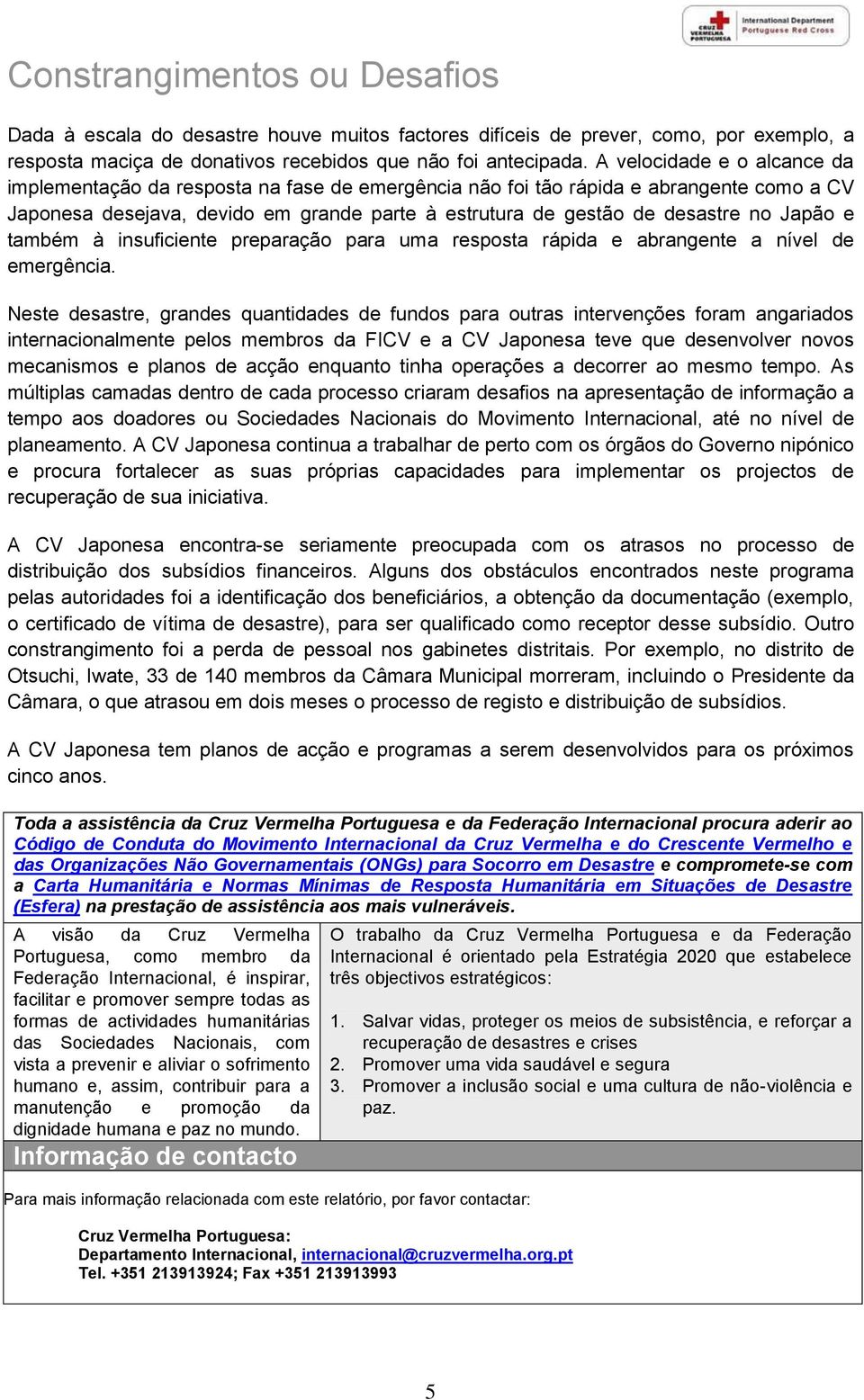 CRUZ VERMELHA PORTUGUESA International Department Portuguese Red Cross

Constrangimentos ou Desafios

Dada à escala do desastre houve muitos factores difíceis de prever, como, por exemplo, a resposta maciça de donativos recebidos que não foi antecipada. A velocidade e o alcance da implementação da resposta na fase de emergência não foi tão rápida e abrangente como a CV Japonesa desejava, devido em grande parte à estrutura de gestão de desastre no Japão e também à insuficiente preparação para uma resposta rápida e abrangente a nível de emergência.

Neste desastre, grandes quantidades de fundos para outras intervenções foram angariados internacionalmente pelos membros da FICV e a CV Japonesa teve que desenvolver novos mecanismos e planos de acção enquanto tinha operações a decorrer ao mesmo tempo. As múltiplas camadas dentro de cada processo criaram desafios na apresentação de informação a tempo aos doadores ou Sociedades Nacionais do Movimento Internacional, até no nível de planeamento. A CV Japonesa continua a trabalhar de perto com os órgãos do Governo nipónico e procura fortalecer as suas próprias capacidades para implementar os projectos de recuperação de sua iniciativa.

A CV Japonesa encontra-se seriamente preocupada com os atrasos no processo de distribuição dos subsídios financeiros. Alguns dos obstáculos encontrados neste programa pelas autoridades foi a identificação dos beneficiários, a obtenção da documentação (exemplo, o certificado de vítima de desastre), para ser qualificado como receptor desse subsídio. Outro constrangimento foi a perda de pessoal nos gabinetes distritais. Por exemplo, no distrito de Otsuchi, Iwate, 33 de 140 membros da Câmara Municipal morreram, incluindo o Presidente da Câmara, o que atrasou em dois meses o processo de registo e distribuição de subsídios.

A CV Japonesa tem planos de acção e programas a serem desenvolvidos para os próximos cinco anos.

Toda a assistência da Cruz Vermelha Portuguesa e da Federação Internacional procura aderir ao Código de Conduta do Movimento Internacional da Cruz Vermelha e do Crescente Vermelho e das Organizações Não Governamentais (ONGs) para Socorro em Desastre e compromete-se com a Carta Humanitária e Normas Mínimas de Resposta Humanitária em Situações de Desastre (Esfera) na prestação de assistência aos mais vulneráveis.

A visão da Cruz Vermelha Portuguesa, como membro da Federação Internacional, é inspirar, facilitar e promover sempre todas as formas de actividades humanitárias das Sociedades Nacionais, com vista a prevenir e aliviar o sofrimento humano e, assim, contribuir para a manutenção e promoção da dignidade humana e paz no mundo.

O trabalho da Cruz Vermelha Portuguesa e da Federação Internacional é orientado pela Estratégia 2020 que estabelece três objectivos estratégicos:

1. Salvar vidas, proteger os meios de subsistência, e reforçar a recuperação de desastres e crises
2. Promover uma vida saudável e segura
3. Promover a inclusão social e uma cultura de não-violência e paz.

Informação de contacto

Para mais informação relacionada com este relatório, por favor contactar:

Cruz Vermelha Portuguesa:
Departamento Internacional, internacional@cruzvermelha.org.pt
Tel. +351 213913924; Fax +351 213913993

5